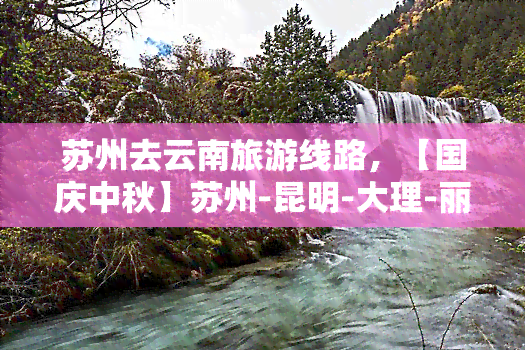 苏州去云南旅游线路，【国庆中秋】苏州-昆明-大理-丽